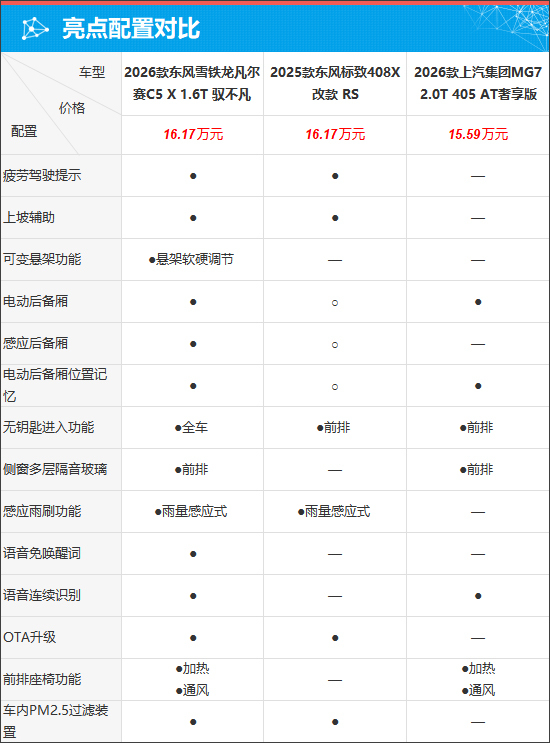 亮点配置对比

| 车型 价格 配置 | 2026款东风雪铁龙凡尔赛C5 X 1.6T 驭不凡 | 2025款东风标致408X改款 RS | 2026款上汽集团MG7 2.0T 405 AT奢享版 |
|---|---|---|---|
|  | 16.17万元 | 16.17万元 | 15.59万元 |
| 疲劳驾驶提示 | ● | ● | — |
| 上坡辅助 | ● | ● | — |
| 可变悬架功能 | ●悬架软硬调节 | — | — |
| 电动后备厢 | ● | ○ | ● |
| 感应后备厢 | ● | ○ | — |
| 电动后备厢位置记忆 | ● | ○ | ● |
| 无钥匙进入功能 | ●全车 | ●前排 | ●前排 |
| 侧窗多层隔音玻璃 | ●前排 | — | ●前排 |
| 感应雨刷功能 | ●雨量感应式 | ●雨量感应式 | — |
| 语音免唤醒词 | ● | — | — |
| 语音连续识别 | ● | — | ● |
| OTA升级 | ● | ● | — |
| 前排座椅功能 | ●加热 ●通风 | — | ●加热 ●通风 |
| 车内PM2.5过滤装置 | ● | ● | — |